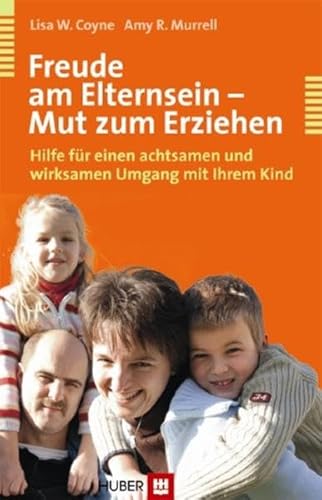 Lisa W. Coyne Amy R. Murrell

Freude am Elternsein – Mut zum Erziehen

Hilfe für einen achtsamen und wirksamen Umgang mit Ihrem Kind

HUBER